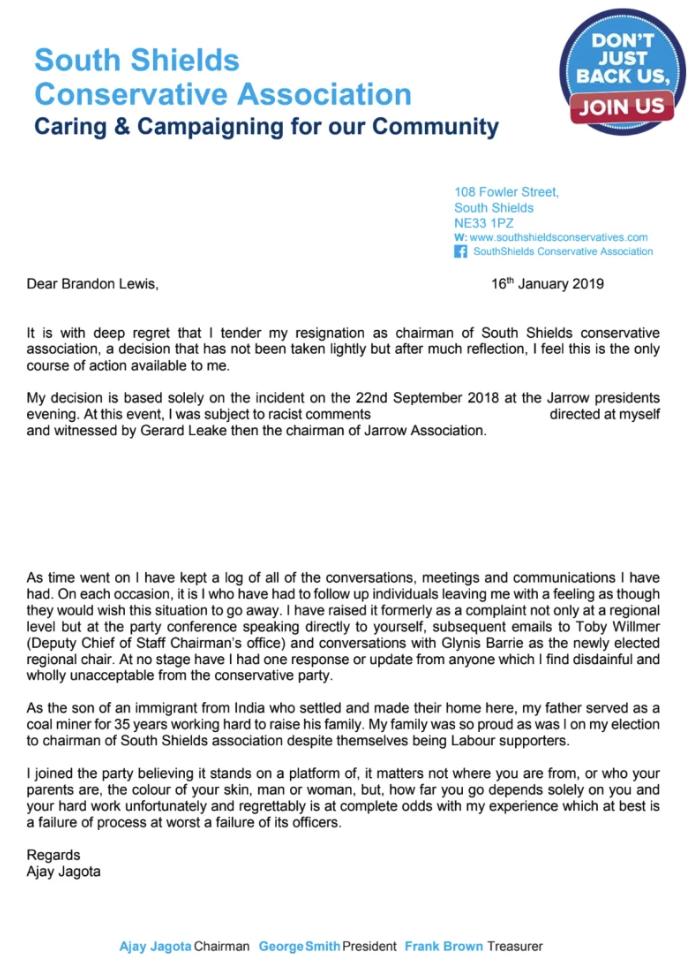 South Shields
Conservative Association
Caring & Campaigning for our Community

DON'T JUST BACK US, JOIN US

108 Fowler Street,
South Shields
NE33 1PZ
W: www.southshieldsconservatives.com
SouthShields Conservative Association

Dear Brandon Lewis,

16th January 2019

It is with deep regret that I tender my resignation as chairman of South Shields conservative association, a decision that has not been taken lightly but after much reflection, I feel this is the only course of action available to me.

My decision is based solely on the incident on the 22nd September 2018 at the Jarrow presidents evening. At this event, I was subject to racist comments directed at myself and witnessed by Gerard Leake then the chairman of Jarrow Association.

As time went on I have kept a log of all of the conversations, meetings and communications I have had. On each occasion, it is I who have had to follow up individuals leaving me with a feeling as though they would wish this situation to go away. I have raised it formerly as a complaint not only at a regional level but at the party conference speaking directly to yourself, subsequent emails to Toby Willmer (Deputy Chief of Staff Chairman's office) and conversations with Glynis Barrie as the newly elected regional chair. At no stage have I had one response or update from anyone which I find disdainful and wholly unacceptable from the conservative party.

As the son of an immigrant from India who settled and made their home here, my father served as a coal miner for 35 years working hard to raise his family. My family was so proud as was I on my election to chairman of South Shields association despite themselves being Labour supporters.

I joined the party believing it stands on a platform of, it matters not where you are from, or who your parents are, the colour of your skin, man or woman, but, how far you go depends solely on you and your hard work unfortunately and regrettably is at complete odds with my experience which at best is a failure of process at worst a failure of its officers.

Regards
Ajay Jagota

Ajay Jagota Chairman George Smith President Frank Brown Treasurer